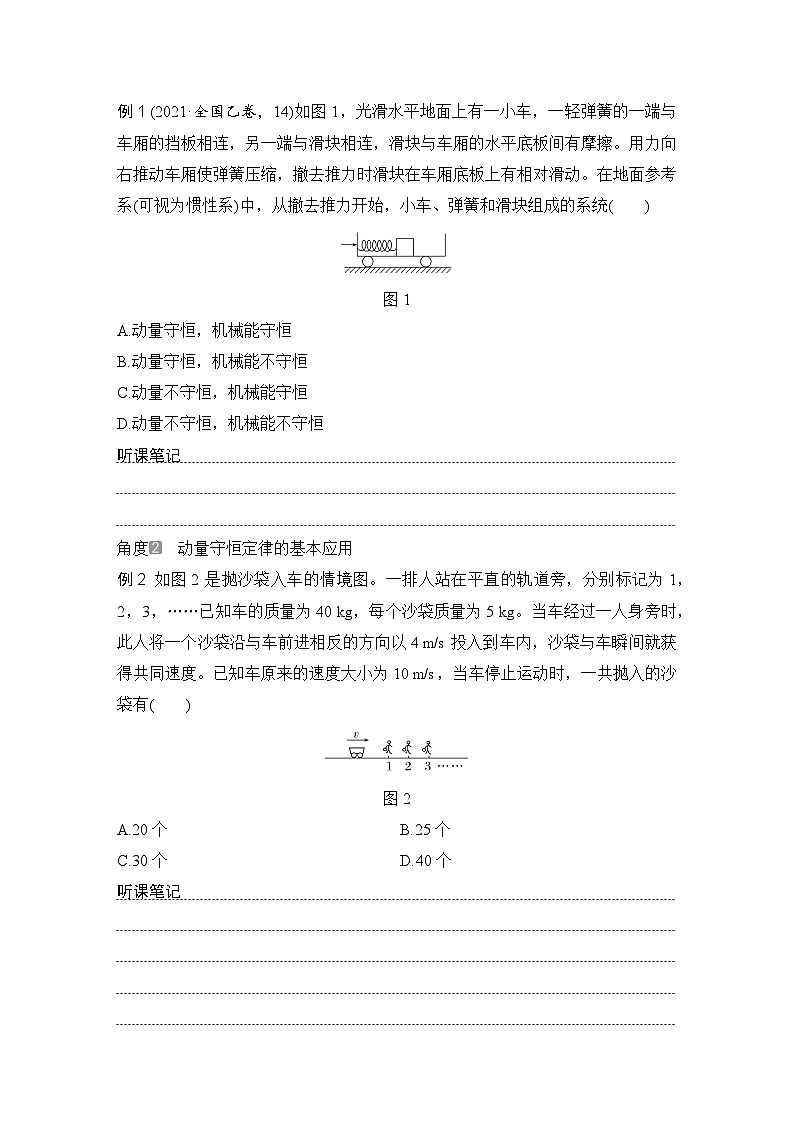 例 1 (2021·全国乙卷，14)如图 1，光滑水平地面上有一小车，一轻弹簧的一端与车厢的挡板相连，另一端与滑块相连，滑块与车厢的水平底板间有摩擦。用力向右推动车厢使弹簧压缩，撤去推力时滑块在车厢底板上有相对滑动。在地面参考系(可视为惯性系)中，从撤去推力开始，小车、弹簧和滑块组成的系统(　　)

图 1

A.动量守恒，机械能守恒

B.动量守恒，机械能不守恒

C.动量不守恒，机械能守恒

D.动量不守恒，机械能不守恒

听课笔记

角度2　动量守恒定律的基本应用

例 2　如图 2 是抛沙袋入车的情境图。一排人站在平直的轨道旁，分别标记为 1，2，3，……已知车的质量为 40 kg，每个沙袋质量为 5 kg。当车经过一人身旁时，此人将一个沙袋沿与车前进相反的方向以 4 m/s 投入到车内，沙袋与车瞬间就获得共同速度。已知车原来的速度大小为 10 m/s，当车停止运动时，一共抛入的沙袋有(　　)

$v$

1　2　3 ……

图 2

A.20 个

B.25 个

C.30 个

D.40 个

听课笔记